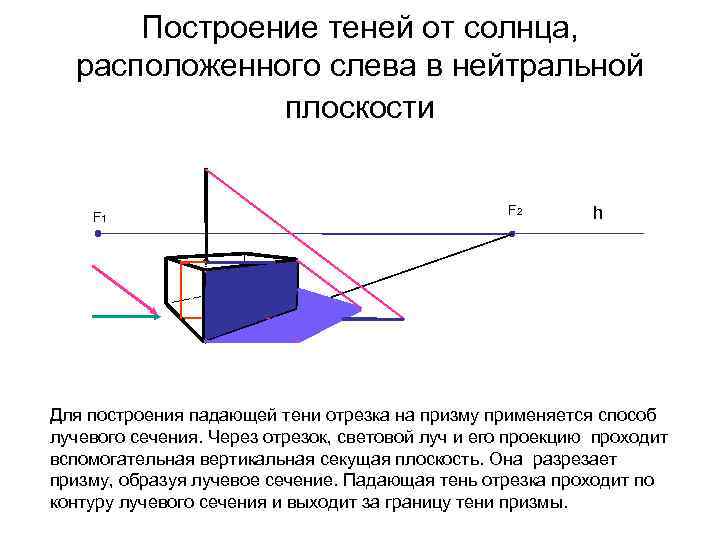 Построение теней от солнца, расположенного слева в нейтральной плоскости

F1

F2

h

Для построения падающей тени отрезка на призму применяется способ лучевого сечения. Через отрезок, световой луч и его проекцию проходит вспомогательная вертикальная секущая плоскость. Она разрезает призму, образуя лучевое сечение. Падающая тень отрезка проходит по контуру лучевого сечения и выходит за границу тени призмы.